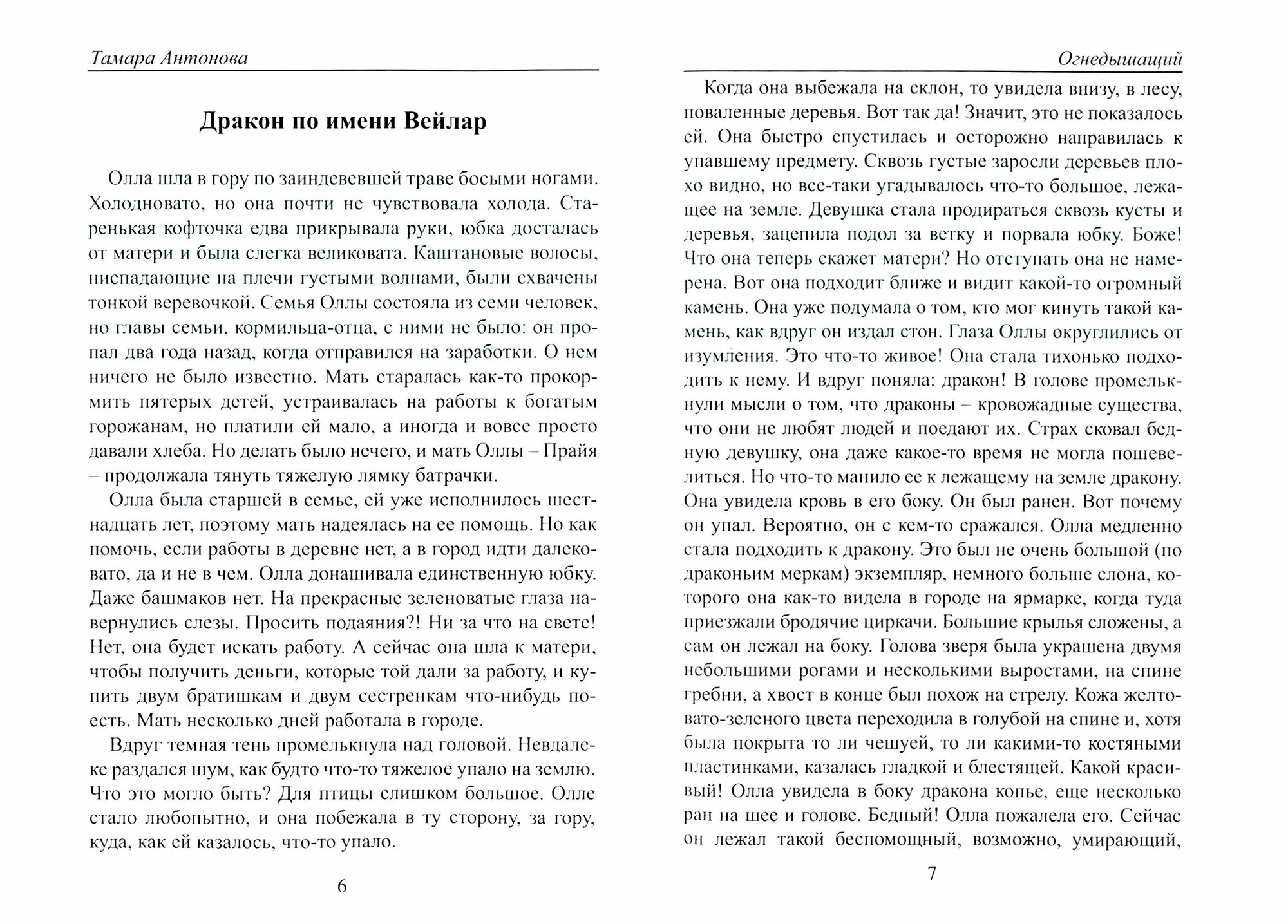 Тамара Антонова

Дракон по имени Вейлар

Олла шла в гору по заиндевевшей траве босыми ногами. Холодновато, но она почти не чувствовала холода. Старенькая кофточка едва прикрывала руки, юбка досталась от матери и была слегка великовата. Каштановые волосы, ниспадающие на плечи густыми волнами, были схвачены тонкой веревочкой. Семья Оллы состояла из семи человек, но главы семьи, кормильца-отца, с ними не было: он пропал два года назад, когда отправился на заработки. О нем ничего не было известно. Мать старалась как-то прокормить пятерых детей, устраивалась на работы к богатым горожанам, но платили ей мало, а иногда и вовсе просто давали хлеба. Но делать было нечего, и мать Оллы – Прайя – продолжала тянуть тяжелую лямку батрачки.

Олла была старшей в семье, ей уже исполнилось шестнадцать лет, поэтому мать надеялась на ее помощь. Но как помочь, если работы в деревне нет, а в город идти далековато, да и не в чем. Олла донашивала единственную юбку. Даже башмаков нет. На прекрасные зеленоватые глаза навернулись слезы. Просить подаяния?! Ни за что на свете! Нет, она будет искать работу. А сейчас она шла к матери, чтобы получить деньги, которые той дали за работу, и купить двум братишкам и двум сестренкам что-нибудь поесть. Мать несколько дней работала в городе.

Вдруг темная тень промелькнула над головой. Невдалеке раздался шум, как будто что-то тяжелое упало на землю. Что это могло быть? Для птицы слишком большое. Олле стало любопытно, и она побежала в ту сторону, за гору, куда, как ей казалось, что-то упало.

6

Огнедышащий

Когда она выбежала на склон, то увидела внизу, в лесу, поваленные деревья. Вот так да! Значит, это не показалось ей. Она быстро спустилась и осторожно направилась к упавшему предмету. Сквозь густые заросли деревьев плохо видно, но все-таки угадывалось что-то большое, лежащее на земле. Девушка стала продираться сквозь кусты и деревья, зацепила подол за ветку и порвала юбку. Боже! Что она теперь скажет матери? Но отступать она не намерена. Вот она подходит ближе и видит какой-то огромный камень. Она уже подумала о том, кто мог кинуть такой камень, как вдруг он издал стон. Глаза Оллы округлились от изумления. Это что-то живое! Она стала тихонько подходить к нему. И вдруг поняла: дракон! В голове промелькнули мысли о том, что драконы – кровожадные существа, что они не любят людей и поедают их. Страх сковал бедную девушку, она даже какое-то время не могла пошевелиться. Но что-то манило ее к лежащему на земле дракону. Она увидела кровь в его боку. Он был ранен. Вот почему он упал. Вероятно, он с кем-то сражался. Олла медленно стала подходить к дракону. Это был не очень большой (по драконьим меркам) экземпляр, немного больше слона, которого она как-то видела в городе на ярмарке, когда туда приезжали бродячие циркачи. Большие крылья сложены, а сам он лежал на боку. Голова зверя была украшена двумя небольшими рогами и несколькими выростами, на спине гребни, а хвост в конце был похож на стрелу. Кожа желтовато-зеленого цвета переходила в голубой на спине и, хотя была покрыта то ли чешуей, то ли какими-то костяными пластинками, казалась гладкой и блестящей. Какой красивый! Олла увидела в боку дракона копье, еще несколько ран на шее и голове. Бедный! Олла пожалела его. Сейчас он лежал такой беспомощный, возможно, умирающий,

7